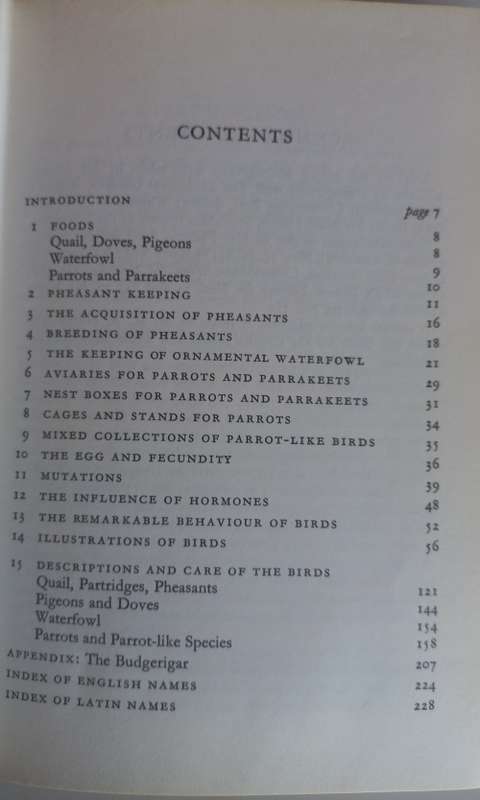 CONTENTS

INTRODUCTION page 7

1 FOODS 8
Quail, Doves, Pigeons 8
Waterfowl 9
Parrots and Parrakeets 10
2 PHEASANT KEEPING 11
3 THE ACQUISITION OF PHEASANTS 16
4 BREEDING OF PHEASANTS 18
5 THE KEEPING OF ORNAMENTAL WATERFOWL 21
6 AVIARIES FOR PARROTS AND PARRAKEETS 29
7 NEST BOXES FOR PARROTS AND PARRAKEETS 31
8 CAGES AND STANDS FOR PARROTS 34
9 MIXED COLLECTIONS OF PARROT-LIKE BIRDS 35
10 THE EGG AND FECUNDITY 36
11 MUTATIONS 39
12 THE INFLUENCE OF HORMONES 48
13 THE REMARKABLE BEHAVIOUR OF BIRDS 52
14 ILLUSTRATIONS OF BIRDS 56
15 DESCRIPTIONS AND CARE OF THE BIRDS
Quail, Partridges, Pheasants 121
Pigeons and Doves 144
Waterfowl 154
Parrots and Parrot-like Species 158
APPENDIX: The Budgerigar 207
INDEX OF ENGLISH NAMES 224
INDEX OF LATIN NAMES 228